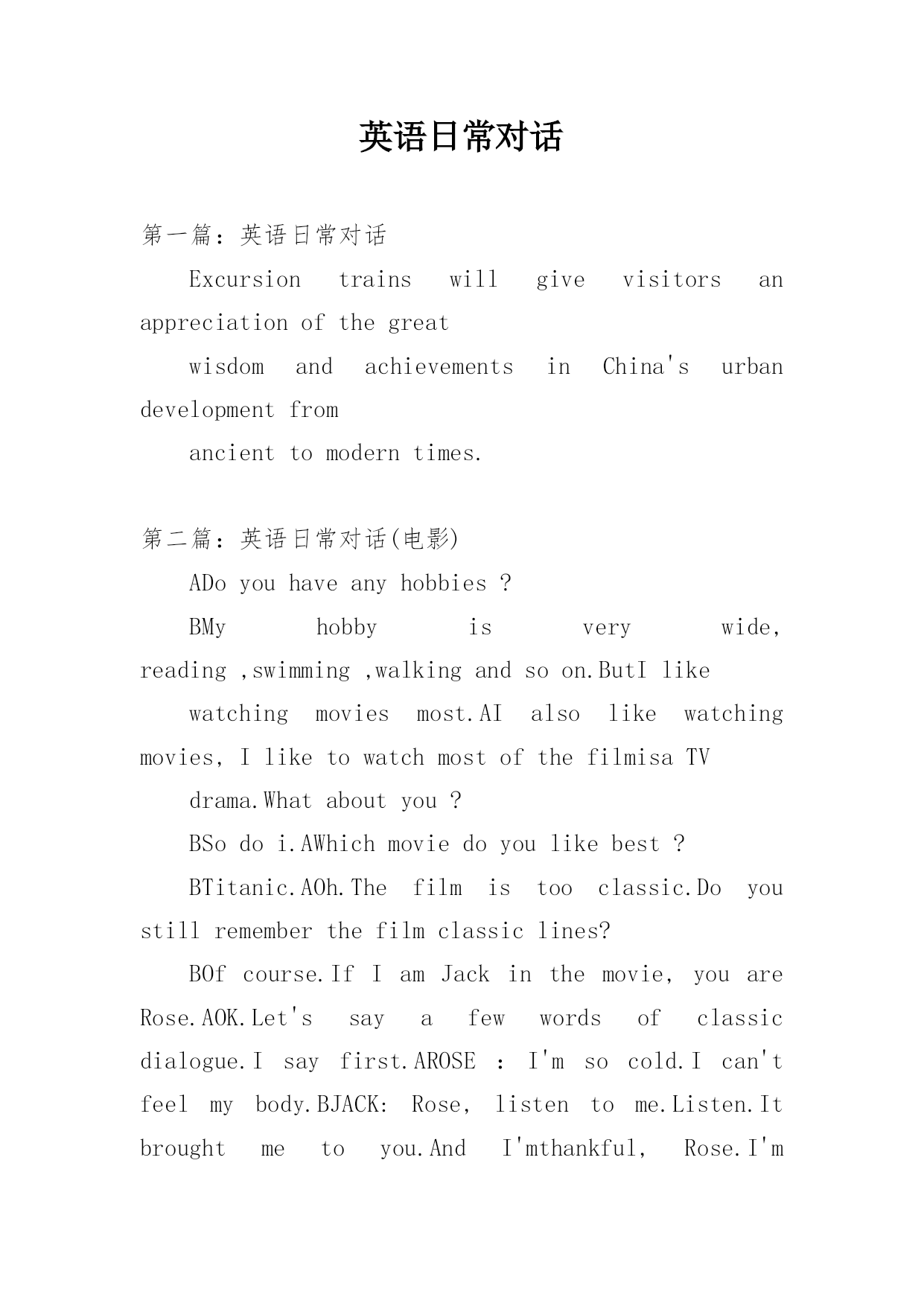 英语日常对话

第一篇：英语日常对话

Excursion trains will give visitors an appreciation of the great

wisdom and achievements in China's urban development from

ancient to modern times.

第二篇：英语日常对话(电影)

ADo you have any hobbies ?

BMy hobby is very wide, reading ,swimming ,walking and so on.ButI like

watching movies most.AI also like watching movies, I like to watch most of the filmisa TV

drama.What about you ?

BSo do i.AWhich movie do you like best ?

BTitanic.AOh.The film is too classic.Do you still remember the film classic lines?

BOf course.If I am Jack in the movie, you are Rose.AOK.Let's say a few words of classic dialogue.I say first.AROSE : I'm so cold.I can't feel my body.BJACK: Rose, listen to me.Listen.It brought me to you.And I'mthankful, Rose.I'm